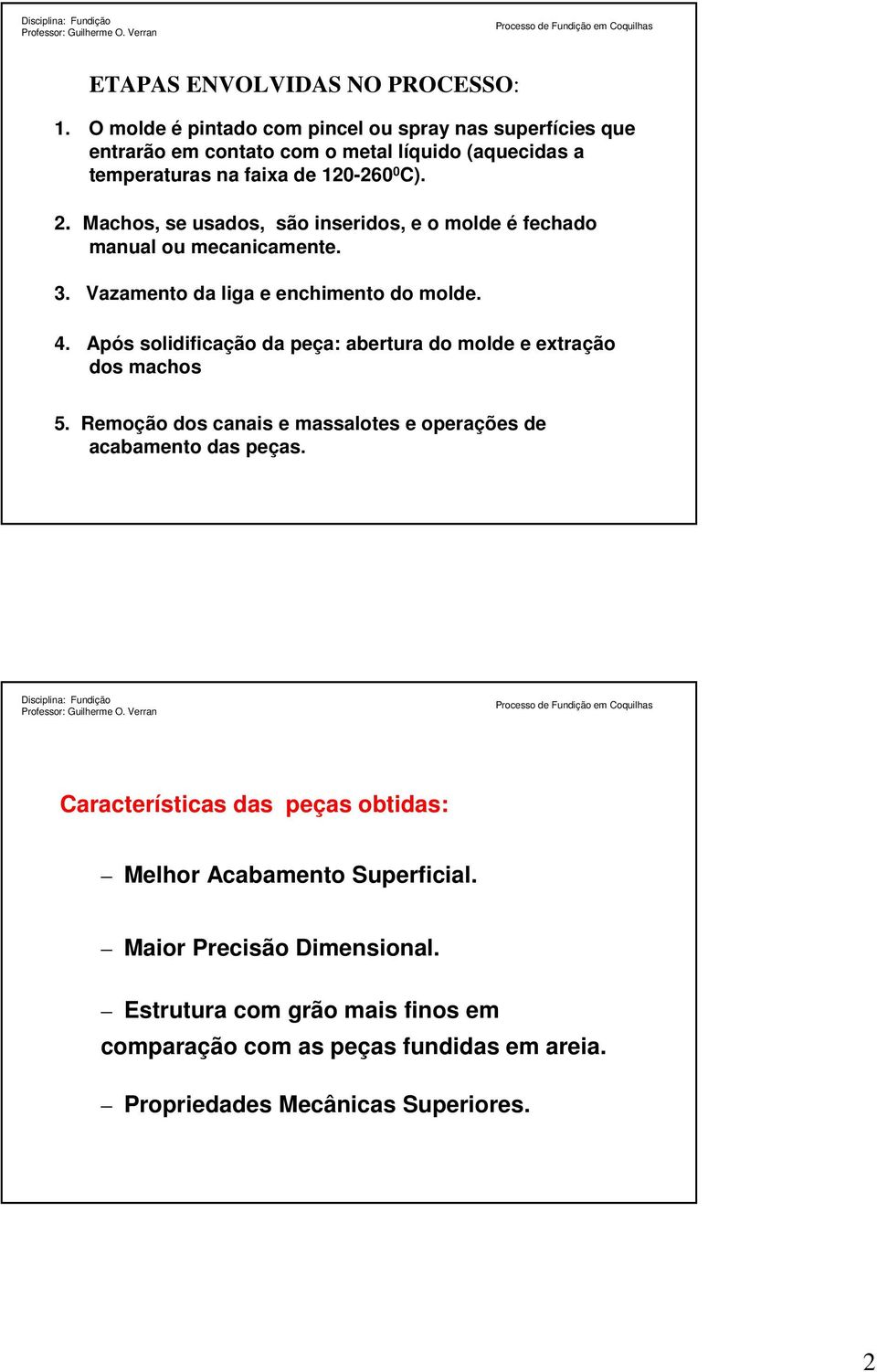 Disciplina: Fundição
Professor: Guilherme O. Verran

Processo de Fundição em Coquilhas

ETAPAS ENVOLVIDAS NO PROCESSO:

1. O molde é pintado com pincel ou spray nas superfícies que entrarão em contato com o metal líquido (aquecidas a temperaturas na faixa de 120-260$^0$C).

2. Machos, se usados, são inseridos, e o molde é fechado manual ou mecanicamente.

3. Vazamento da liga e enchimento do molde.

4. Após solidificação da peça: abertura do molde e extração dos machos

5. Remoção dos canais e massalotes e operações de acabamento das peças.

Disciplina: Fundição
Professor: Guilherme O. Verran

Processo de Fundição em Coquilhas

Características das peças obtidas:

– Melhor Acabamento Superficial.

– Maior Precisão Dimensional.

– Estrutura com grão mais finos em comparação com as peças fundidas em areia.

– Propriedades Mecânicas Superiores.

2